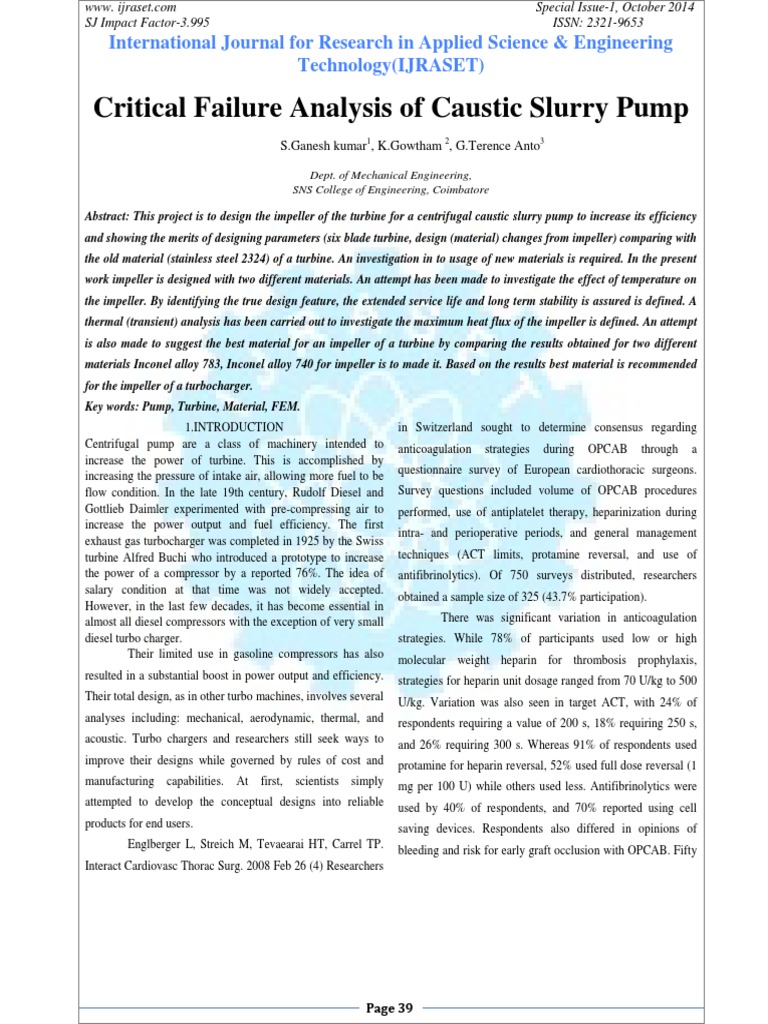 www. ijraset.com
SJ Impact Factor-3.995

Special Issue-1, October 2014
ISSN: 2321-9653

International Journal for Research in Applied Science & Engineering Technology(IJRASET)

Critical Failure Analysis of Caustic Slurry Pump

S.Ganesh kumar$^1$, K.Gowtham $^2$, G.Terence Anto$^3$

Dept. of Mechanical Engineering,
SNS College of Engineering, Coimbatore

Abstract: This project is to design the impeller of the turbine for a centrifugal caustic slurry pump to increase its efficiency and showing the merits of designing parameters (six blade turbine, design (material) changes from impeller) comparing with the old material (stainless steel 2324) of a turbine. An investigation in to usage of new materials is required. In the present work impeller is designed with two different materials. An attempt has been made to investigate the effect of temperature on the impeller. By identifying the true design feature, the extended service life and long term stability is assured is defined. A thermal (transient) analysis has been carried out to investigate the maximum heat flux of the impeller is defined. An attempt is also made to suggest the best material for an impeller of a turbine by comparing the results obtained for two different materials Inconel alloy 783, Inconel alloy 740 for impeller is to made it. Based on the results best material is recommended for the impeller of a turbocharger.
Key words: Pump, Turbine, Material, FEM.

1.INTRODUCTION
Centrifugal pump are a class of machinery intended to increase the power of turbine. This is accomplished by increasing the pressure of intake air, allowing more fuel to be flow condition. In the late 19th century, Rudolf Diesel and Gottlieb Daimler experimented with pre-compressing air to increase the power output and fuel efficiency. The first exhaust gas turbocharger was completed in 1925 by the Swiss turbine Alfred Buchi who introduced a prototype to increase the power of a compressor by a reported 76%. The idea of salary condition at that time was not widely accepted. However, in the last few decades, it has become essential in almost all diesel compressors with the exception of very small diesel turbo charger.

Their limited use in gasoline compressors has also resulted in a substantial boost in power output and efficiency. Their total design, as in other turbo machines, involves several analyses including: mechanical, aerodynamic, thermal, and acoustic. Turbo chargers and researchers still seek ways to improve their designs while governed by rules of cost and manufacturing capabilities. At first, scientists simply attempted to develop the conceptual designs into reliable products for end users.

Englberger L, Streich M, Tevaearai HT, Carrel TP. Interact Cardiovasc Thorac Surg. 2008 Feb 26 (4) Researchers in Switzerland sought to determine consensus regarding anticoagulation strategies during OPCAB through a questionnaire survey of European cardiothoracic surgeons. Survey questions included volume of OPCAB procedures performed, use of antiplatelet therapy, heparinization during intra- and perioperative periods, and general management techniques (ACT limits, protamine reversal, and use of antifibrinolytics). Of 750 surveys distributed, researchers obtained a sample size of 325 (43.7% participation).

There was significant variation in anticoagulation strategies. While 78% of participants used low or high molecular weight heparin for thrombosis prophylaxis, strategies for heparin unit dosage ranged from 70 U/kg to 500 U/kg. Variation was also seen in target ACT, with 24% of respondents requiring a value of 200 s, 18% requiring 250 s, and 26% requiring 300 s. Whereas 91% of respondents used protamine for heparin reversal, 52% used full dose reversal (1 mg per 100 U) while others used less. Antifibrinolytics were used by 40% of respondents, and 70% reported using cell saving devices. Respondents also differed in opinions of bleeding and risk for early graft occlusion with OPCAB. Fifty

Page 39